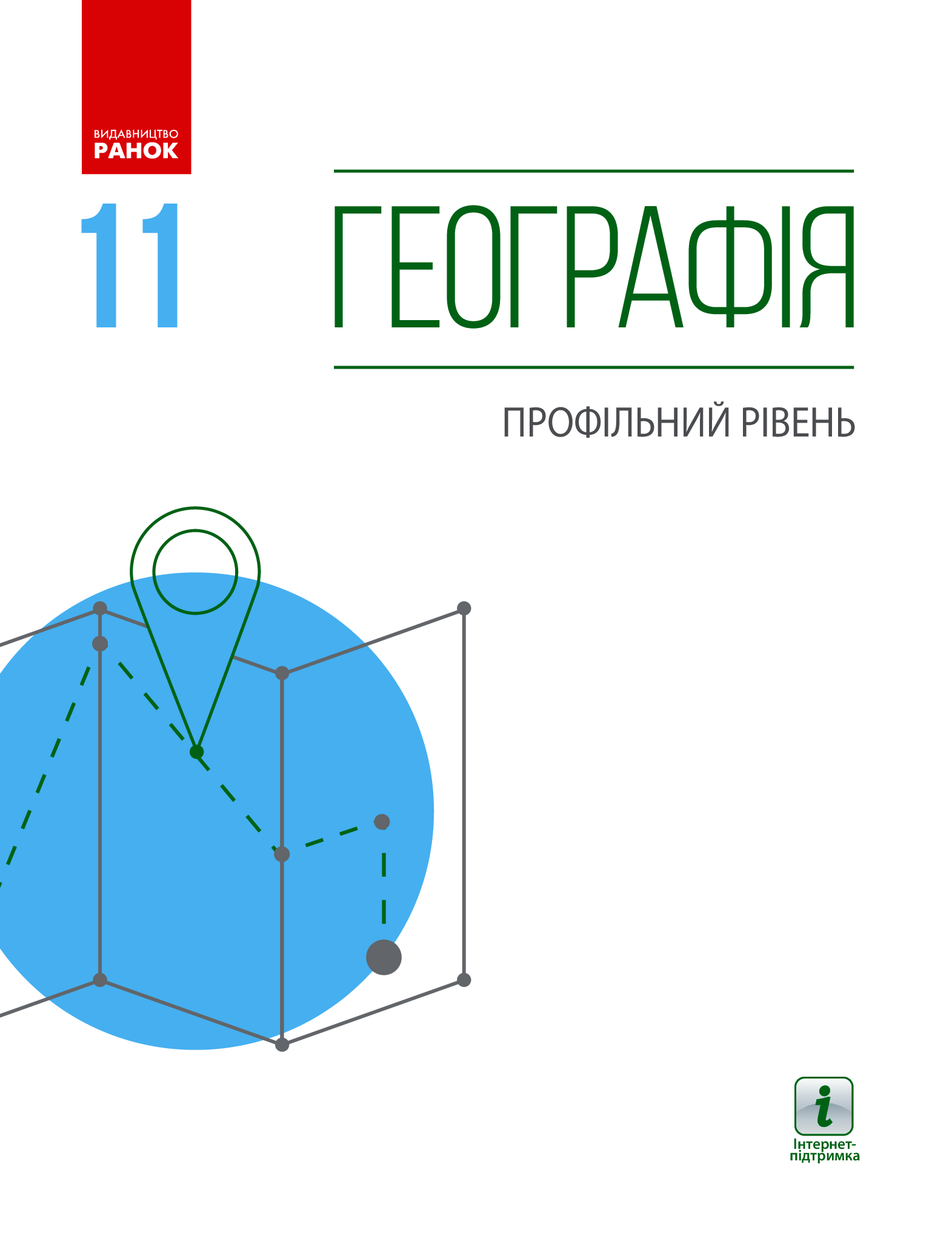 ВИДАВНИЦТВО
РАНОК

11

ГЕОГРАФІЯ

ПРОФІЛЬНИЙ РІВЕНЬ

i
Інтернет-підтримка